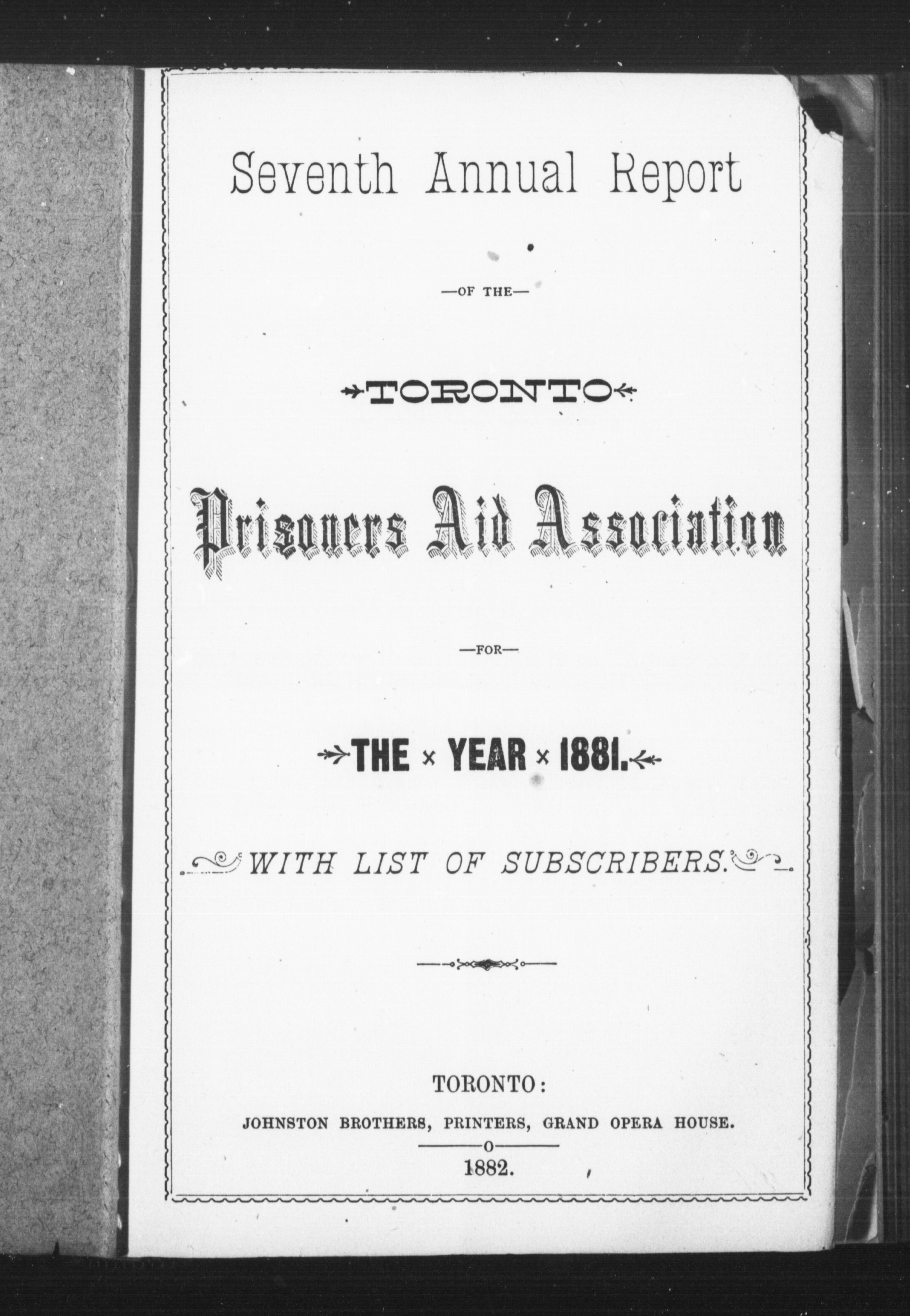 Seventh Annual Report

—OF THE—

TORONTO

Prisoners Aid Association

—FOR—

THE × YEAR × 1881.

WITH LIST OF SUBSCRIBERS.

TORONTO:

JOHNSTON BROTHERS, PRINTERS, GRAND OPERA HOUSE.

1882.